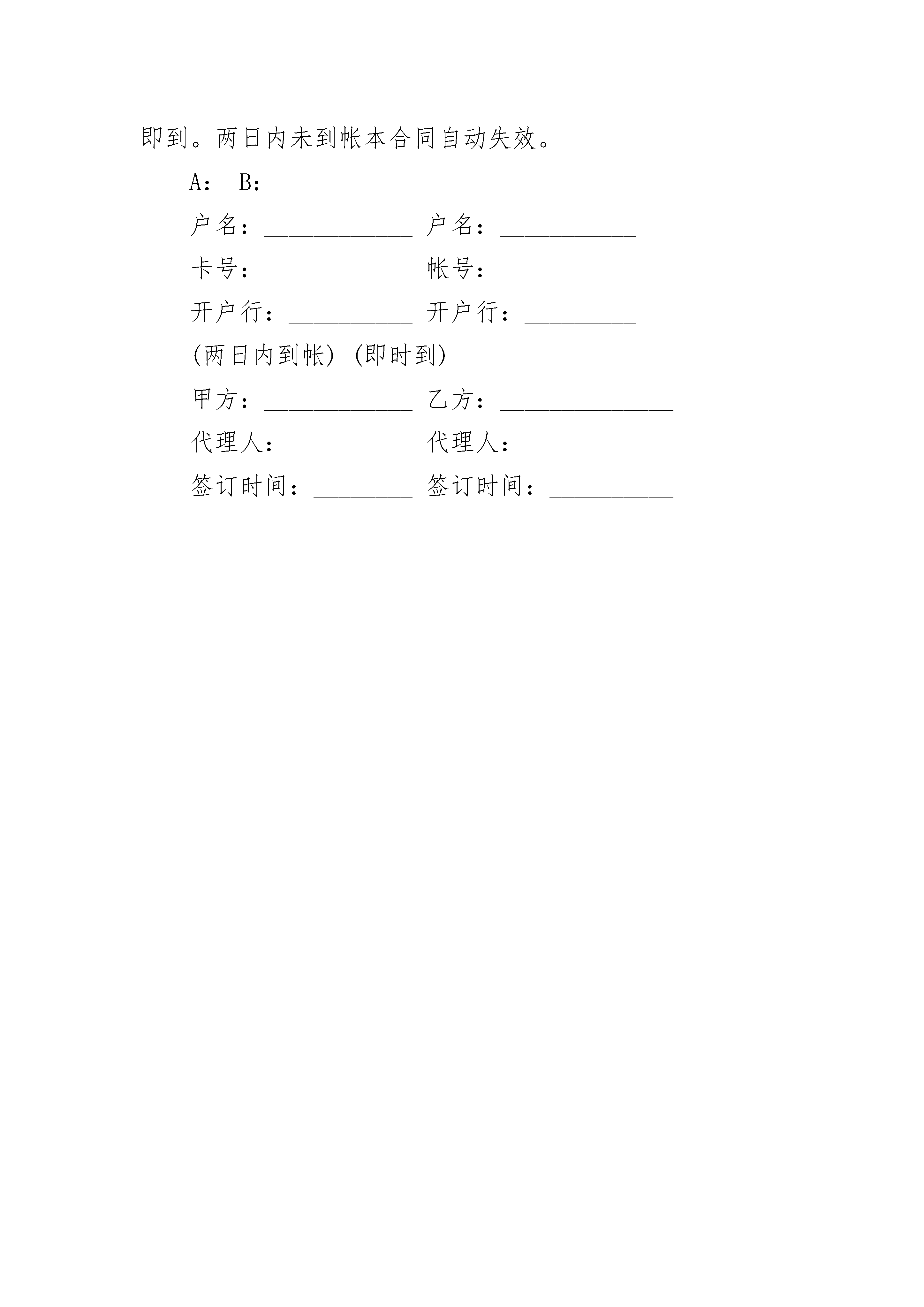 即到。两日内未到帐本合同自动失效。

A： B：

户名：____________ 户名：___________

卡号：____________ 帐号：___________

开户行：__________ 开户行：_________

(两日内到帐) (即时到)

甲方：____________ 乙方：______________

代理人：__________ 代理人：____________

签订时间：________ 签订时间：__________